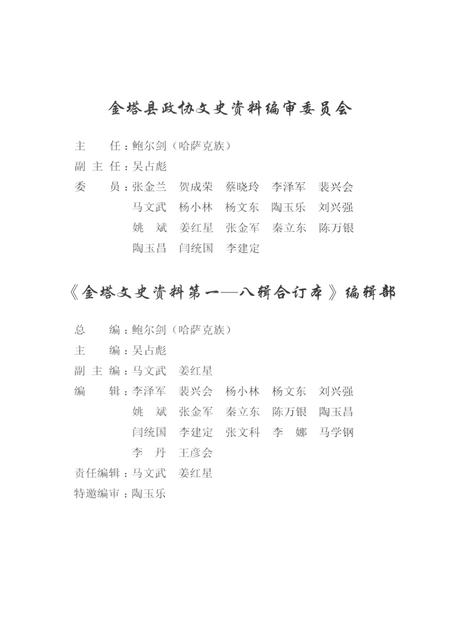 金塔县政协文史资料编审委员会

主　　任：鲍尔剑（哈萨克族）
副 主 任：吴占彪
委　　员：张金兰　贺成荣　蔡晓玲　李泽军　裴兴会
马文武　杨小林　杨文东　陶玉乐　刘兴强
姚　斌　姜红星　张金军　秦立东　陈万银
陶玉昌　闫统国　李建定

《金塔文史资料第一—八辑合订本》编辑部

总　　编：鲍尔剑（哈萨克族）
主　　编：吴占彪
副 主 编：马文武　姜红星
编　　辑：李泽军　裴兴会　杨小林　杨文东　刘兴强
姚　斌　张金军　秦立东　陈万银　陶玉昌
闫统国　李建定　张文科　李　娜　马学钢
李　丹　王彦会
责任编辑：马文武　姜红星
特邀编审：陶玉乐